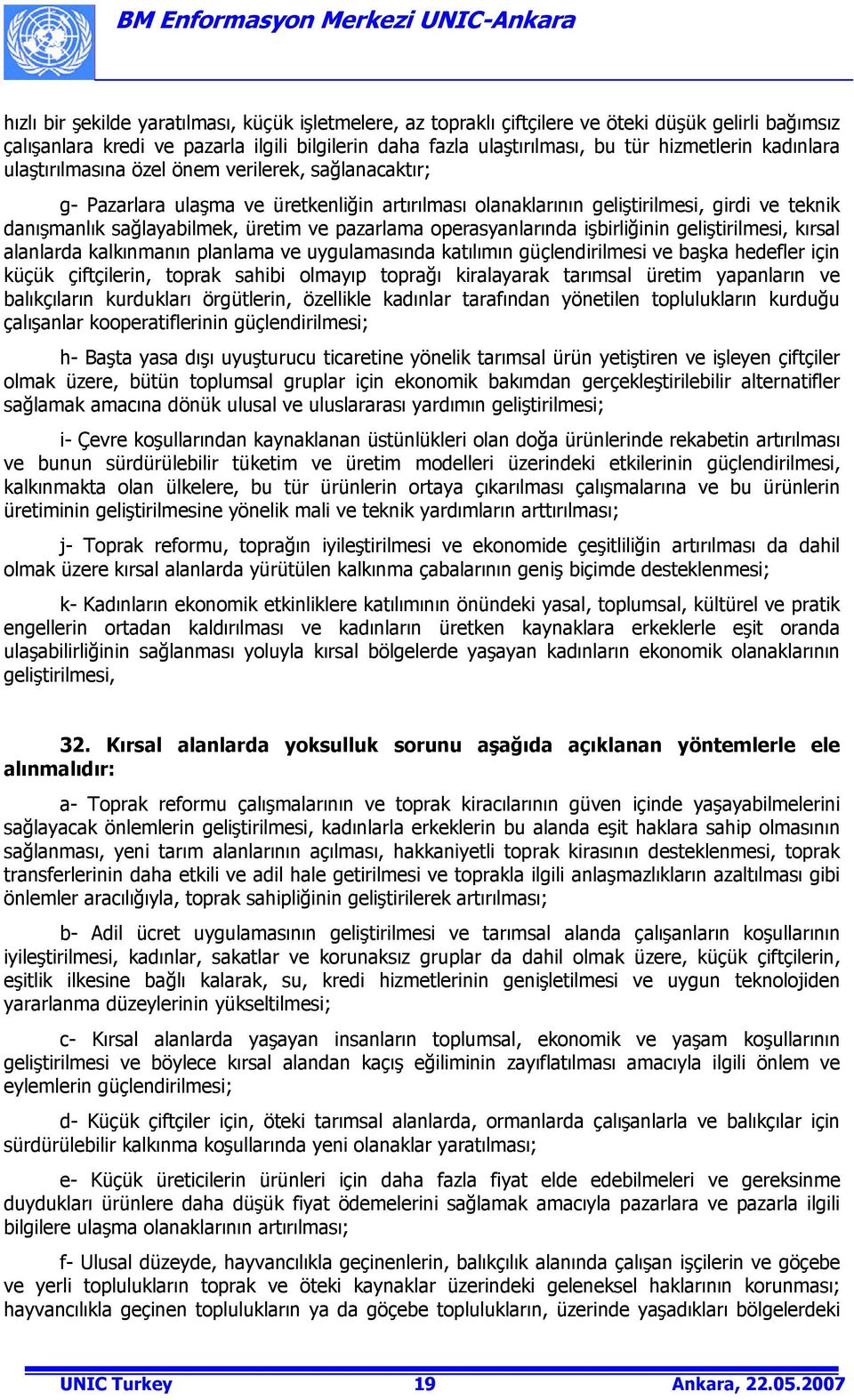 BM Enformasyon Merkezi UNIC-Ankara

hızlı bir şekilde yaratılması, küçük işletmelere, az topraklı çiftçilere ve öteki düşük gelirli bağımsız çalışanlara kredi ve pazarla ilgili bilgilerin daha fazla ulaştırılması, bu tür hizmetlerin kadınlara ulaştırılmasına özel önem verilerek, sağlanacaktır;

g- Pazarlara ulaşma ve üretkenliğin artırılması olanaklarının geliştirilmesi, girdi ve teknik danışmanlık sağlayabilmek, üretim ve pazarlama operasyanlarında işbirliğinin geliştirilmesi, kırsal alanlarda kalkınmanın planlama ve uygulamasında katılımın güçlendirilmesi ve başka hedefler için küçük çiftçilerin, toprak sahibi olmayıp toprağı kiralayarak tarımsal üretim yapanların ve balıkçıların kurdukları örgütlerin, özellikle kadınlar tarafından yönetilen toplulukların kurduğu çalışanlar kooperatiflerinin güçlendirilmesi;

h- Başta yasa dışı uyuşturucu ticaretine yönelik tarımsal ürün yetiştiren ve işleyen çiftçiler olmak üzere, bütün toplumsal gruplar için ekonomik bakımdan gerçekleştirilebilir alternatifler sağlamak amacına dönük ulusal ve uluslararası yardımın geliştirilmesi;

i- Çevre koşullarından kaynaklanan üstünlükleri olan doğa ürünlerinde rekabetin artırılması ve bunun sürdürülebilir tüketim ve üretim modelleri üzerindeki etkilerinin güçlendirilmesi, kalkınmakta olan ülkelere, bu tür ürünlerin ortaya çıkarılması çalışmalarına ve bu ürünlerin üretiminin geliştirilmesine yönelik mali ve teknik yardımların arttırılması;

j- Toprak reformu, toprağın iyileştirilmesi ve ekonomide çeşitliliğin artırılması da dahil olmak üzere kırsal alanlarda yürütülen kalkınma çabalarının geniş biçimde desteklenmesi;

k- Kadınların ekonomik etkinliklere katılımının önündeki yasal, toplumsal, kültürel ve pratik engellerin ortadan kaldırılması ve kadınların üretken kaynaklara erkeklerle eşit oranda ulaşabilirliğinin sağlanması yoluyla kırsal bölgelerde yaşayan kadınların ekonomik olanaklarının geliştirilmesi,

32. Kırsal alanlarda yoksulluk sorunu aşağıda açıklanan yöntemlerle ele alınmalıdır:

a- Toprak reformu çalışmalarının ve toprak kiracılarının güven içinde yaşayabilmelerini sağlayacak önlemlerin geliştirilmesi, kadınlarla erkeklerin bu alanda eşit haklara sahip olmasının sağlanması, yeni tarım alanlarının açılması, hakkaniyetli toprak kirasının desteklenmesi, toprak transferlerinin daha etkili ve adil hale getirilmesi ve toprakla ilgili anlaşmazlıkların azaltılması gibi önlemler aracılığıyla, toprak sahipliğinin geliştirilerek artırılması;

b- Adil ücret uygulamasının geliştirilmesi ve tarımsal alanda çalışanların koşullarının iyileştirilmesi, kadınlar, sakatlar ve korunaksız gruplar da dahil olmak üzere, küçük çiftçilerin, eşitlik ilkesine bağlı kalarak, su, kredi hizmetlerinin genişletilmesi ve uygun teknolojiden yararlanma düzeylerinin yükseltilmesi;

c- Kırsal alanlarda yaşayan insanların toplumsal, ekonomik ve yaşam koşullarının geliştirilmesi ve böylece kırsal alandan kaçış eğiliminin zayıflatılması amacıyla ilgili önlem ve eylemlerin güçlendirilmesi;

d- Küçük çiftçiler için, öteki tarımsal alanlarda, ormanlarda çalışanlarla ve balıkçılar için sürdürülebilir kalkınma koşullarında yeni olanaklar yaratılması;

e- Küçük üreticilerin ürünleri için daha fazla fiyat elde edebilmeleri ve gereksinme duydukları ürünlere daha düşük fiyat ödemelerini sağlamak amacıyla pazarlara ve pazarla ilgili bilgilere ulaşma olanaklarının artırılması;

f- Ulusal düzeyde, hayvancılıkla geçinenlerin, balıkçılık alanında çalışan işçilerin ve göçebe ve yerli toplulukların toprak ve öteki kaynaklar üzerindeki geleneksel haklarının korunması; hayvancılıkla geçinen toplulukların ya da göçebe toplulukların, üzerinde yaşadıkları bölgelerdeki

UNIC Turkey 19 Ankara, 22.05.2007